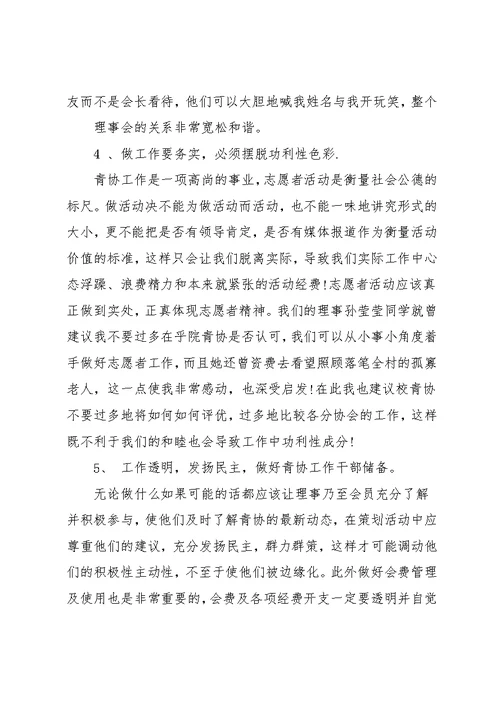 友而不是会长看待，他们可以大胆地喊我姓名与我开玩笑，整个理事会的关系非常宽松和谐。

4 、做工作要务实，必须摆脱功利性色彩.

青协工作是一项高尚的事业，志愿者活动是衡量社会公德的标尺。做活动决不能为做活动而活动，也不能一味地讲究形式的大小，更不能把是否有领导肯定，是否有媒体报道作为衡量活动价值的标准，这样只会让我们脱离实际，导致我们实际工作中心态浮躁、浪费精力和本来就紧张的活动经费!志愿者活动应该真正做到实处，正真体现志愿者精神。我们的理事孙莹莹同学就曾建议我不要过多在乎院青协是否认可，我们可以从小事小角度着手做好志愿者工作，而且她还曾资费去看望照顾落笔全村的孤寡老人，这一点使我非常感动，也深受启发!在此我也建议校青协不要过多地将如何如何评优，过多地比较各分协会的工作，这样既不利于我们的和睦也会导致工作中功利性成分!

5、 工作透明，发扬民主，做好青协工作干部储备。

无论做什么如果可能的话都应该让理事乃至会员充分了解并积极参与，使他们及时了解青协的最新动态，在策划活动中应尊重他们的建议，充分发扬民主，群力群策，这样才可能调动他们的积极性主动性，不至于使他们被边缘化。此外做好会费管理及使用也是非常重要的，会费及各项经费开支一定要透明并自觉